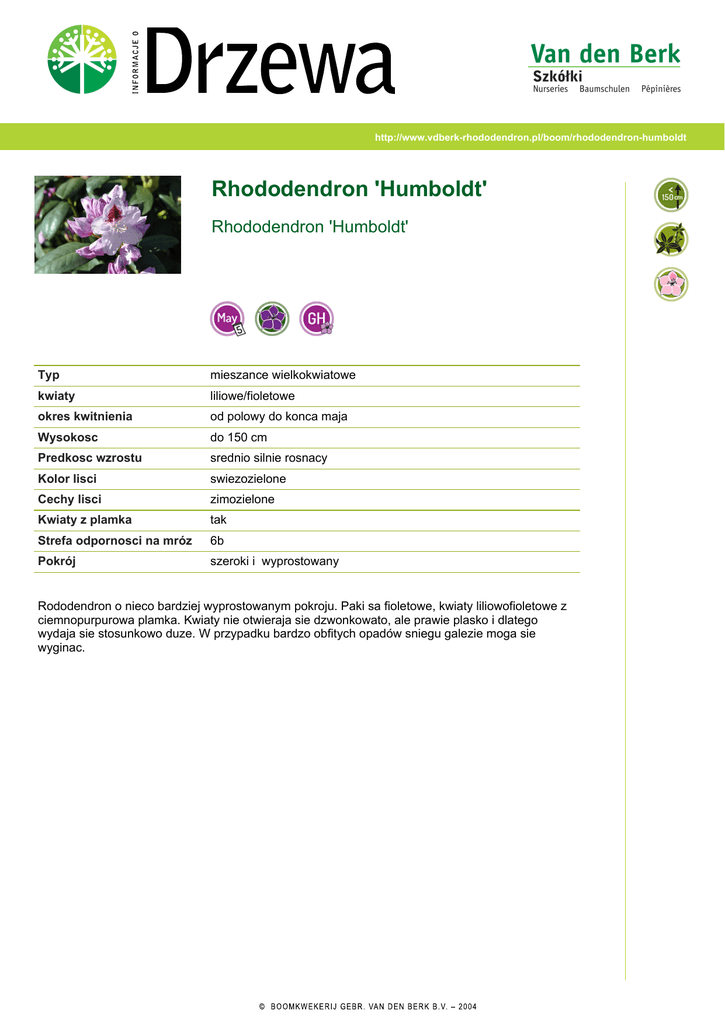 INFORMACJE O Drzewa

Van den Berk
Szkółki
Nurseries Baumschulen Pépinières

http://www.vdberk-rhododendron.pl/boom/rhododendron-humboldt

Rhododendron 'Humboldt'

Rhododendron 'Humboldt'

< 150 cm

May 5

GH

| Typ | mieszance wielkokwiatowe |
|---|---|
| kwiaty | liliowe/fioletowe |
| okres kwitnienia | od polowy do konca maja |
| Wysokosc | do 150 cm |
| Predkosc wzrostu | srednio silnie rosnacy |
| Kolor lisci | swiezozielone |
| Cechy lisci | zimozielone |
| Kwiaty z plamka | tak |
| Strefa odpornosci na mróz | 6b |
| Pokrój | szeroki i wyprostowany |

Rododendron o nieco bardziej wyprostowanym pokroju. Paki sa fioletowe, kwiaty liliowofioletowe z ciemnopurpurowa plamka. Kwiaty nie otwieraja sie dzwonkowato, ale prawie plasko i dlatego wydaja sie stosunkowo duze. W przypadku bardzo obfitych opadów sniegu galezie moga sie wyginac.

© BOOMKWEKERIJ GEBR. VAN DEN BERK B.V. – 2004